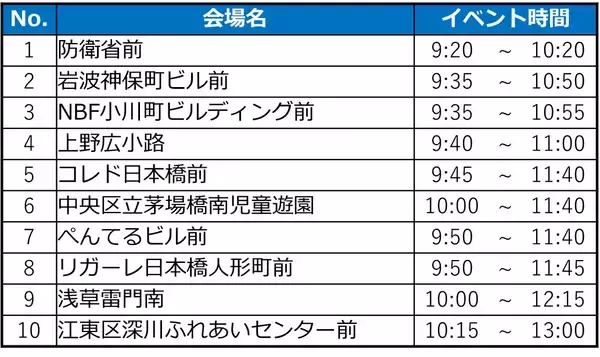 | No. | 会場名 | イベント時間 |
|---|---|---|
| 1 | 防衛省前 | 9:20 ～ 10:20 |
| 2 | 岩波神保町ビル前 | 9:35 ～ 10:50 |
| 3 | NBF小川町ビルディング前 | 9:35 ～ 10:55 |
| 4 | 上野広小路 | 9:40 ～ 11:00 |
| 5 | コレド日本橋前 | 9:45 ～ 11:40 |
| 6 | 中央区立茅場橋南児童遊園 | 10:00 ～ 11:40 |
| 7 | ぺんてるビル前 | 9:50 ～ 11:40 |
| 8 | リガーレ日本橋人形町前 | 9:50 ～ 11:45 |
| 9 | 浅草雷門南 | 10:00 ～ 12:15 |
| 10 | 江東区深川ふれあいセンター前 | 10:15 ～ 13:00 |